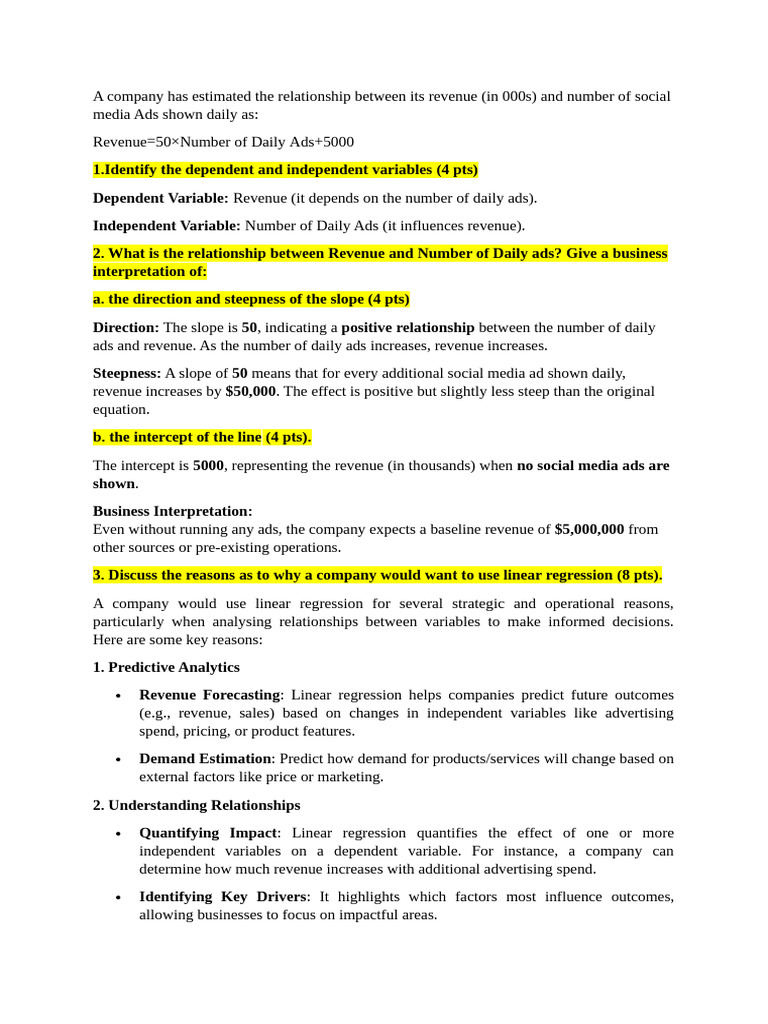 A company has estimated the relationship between its revenue (in 000s) and number of social media Ads shown daily as:

Revenue=50×Number of Daily Ads+5000

1.Identify the dependent and independent variables (4 pts)

Dependent Variable: Revenue (it depends on the number of daily ads).

Independent Variable: Number of Daily Ads (it influences revenue).

2. What is the relationship between Revenue and Number of Daily ads? Give a business interpretation of:

a. the direction and steepness of the slope (4 pts)

Direction: The slope is 50, indicating a positive relationship between the number of daily ads and revenue. As the number of daily ads increases, revenue increases.

Steepness: A slope of 50 means that for every additional social media ad shown daily, revenue increases by $50,000. The effect is positive but slightly less steep than the original equation.

b. the intercept of the line (4 pts).

The intercept is 5000, representing the revenue (in thousands) when no social media ads are shown.

Business Interpretation:
Even without running any ads, the company expects a baseline revenue of $5,000,000 from other sources or pre-existing operations.

3. Discuss the reasons as to why a company would want to use linear regression (8 pts).

A company would use linear regression for several strategic and operational reasons, particularly when analysing relationships between variables to make informed decisions. Here are some key reasons:

1. Predictive Analytics

• Revenue Forecasting: Linear regression helps companies predict future outcomes (e.g., revenue, sales) based on changes in independent variables like advertising spend, pricing, or product features.

• Demand Estimation: Predict how demand for products/services will change based on external factors like price or marketing.

2. Understanding Relationships

• Quantifying Impact: Linear regression quantifies the effect of one or more independent variables on a dependent variable. For instance, a company can determine how much revenue increases with additional advertising spend.

• Identifying Key Drivers: It highlights which factors most influence outcomes, allowing businesses to focus on impactful areas.